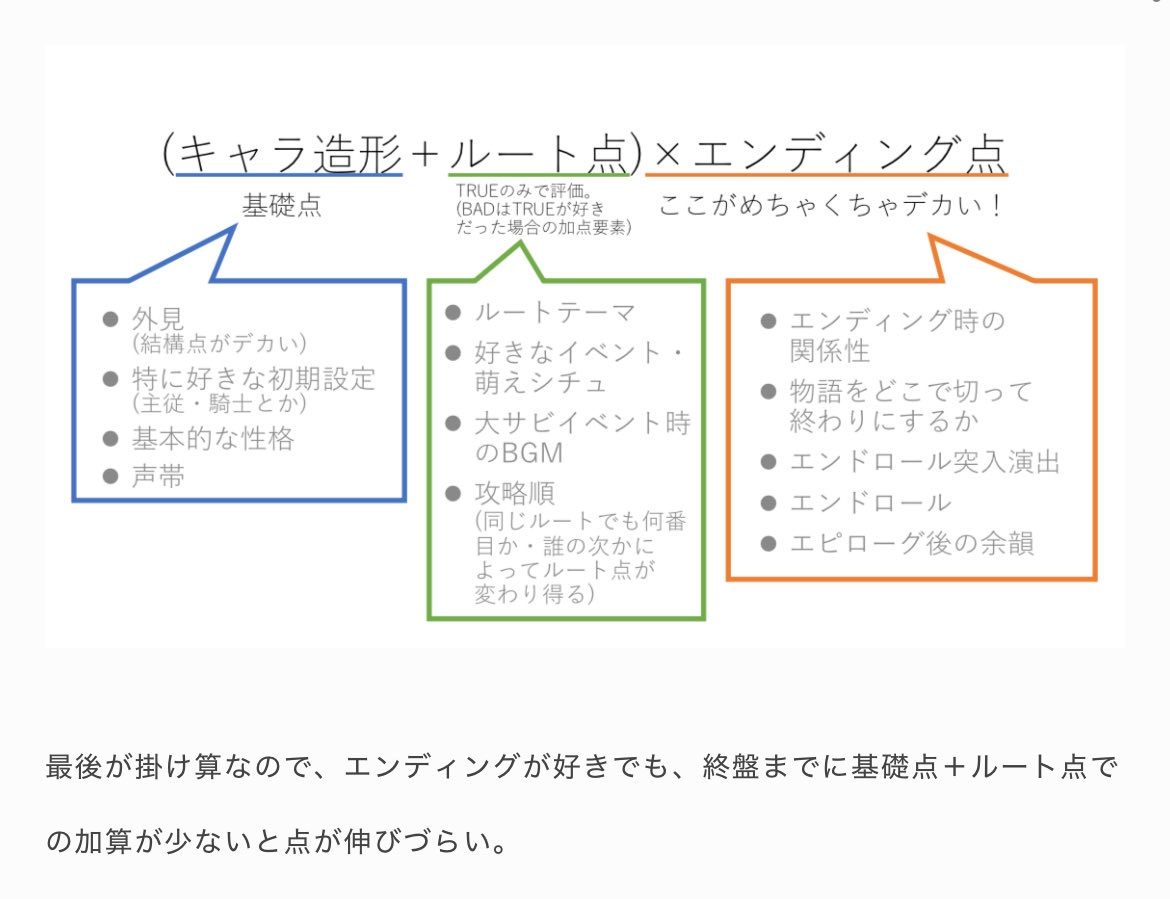 (キャラ造形＋ルート点)×エンディング点

基礎点

TRUEのみで評価。
(BADはTRUEが好きだった場合の加点要素)

ここがめちゃくちゃデカい！

● 外見
(結構点がデカい)
● 特に好きな初期設定
(主従・騎士とか)
● 基本的な性格
● 声帯

● ルートテーマ
● 好きなイベント・萌えシチュ
● 大サビイベント時のBGM
● 攻略順
(同じルートでも何番目か・誰の次かによってルート点が変わり得る)

● エンディング時の関係性
● 物語をどこで切って終わりにするか
● エンドロール突入演出
● エンドロール
● エピローグ後の余韻

最後が掛け算なので、エンディングが好きでも、終盤までに基礎点＋ルート点での加算が少ないと点が伸びづらい。